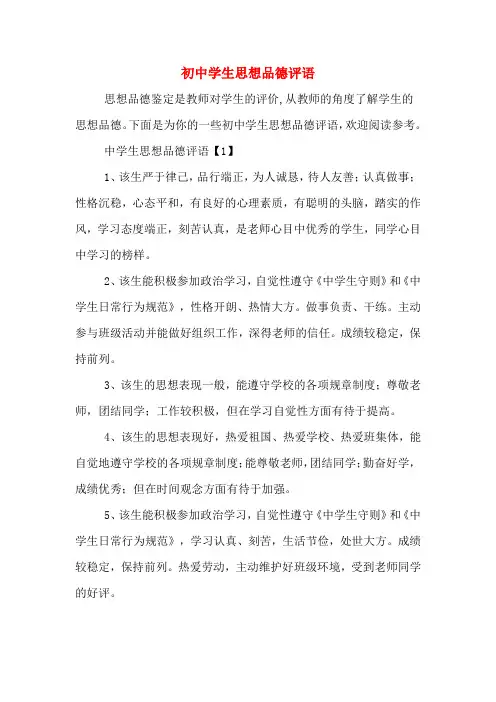 初中学生思想品德评语

思想品德鉴定是教师对学生的评价,从教师的角度了解学生的思想品德。下面是为你的一些初中学生思想品德评语,欢迎阅读参考。

中学生思想品德评语【1】

1、该生严于律己，品行端正，为人诚恳，待人友善；认真做事；性格沉稳，心态平和，有良好的心理素质，有聪明的头脑，踏实的作风，学习态度端正，刻苦认真，是老师心目中优秀的学生，同学心目中学习的榜样。

2、该生能积极参加政治学习，自觉性遵守《中学生守则》和《中学生日常行为规范》，性格开朗、热情大方。做事负责、干练。主动参与班级活动并能做好组织工作，深得老师的信任。成绩较稳定，保持前列。

3、该生的思想表现一般，能遵守学校的各项规章制度；尊敬老师，团结同学；工作较积极，但在学习自觉性方面有待于提高。

4、该生的思想表现好，热爱祖国、热爱学校、热爱班集体，能自觉地遵守学校的各项规章制度;能尊敬老师,团结同学;勤奋好学，成绩优秀；但在时间观念方面有待于加强。

5、该生能积极参加政治学习，自觉性遵守《中学生守则》和《中学生日常行为规范》，学习认真、刻苦，生活节俭，处世大方。成绩较稳定，保持前列。热爱劳动，主动维护好班级环境，受到老师同学的好评。